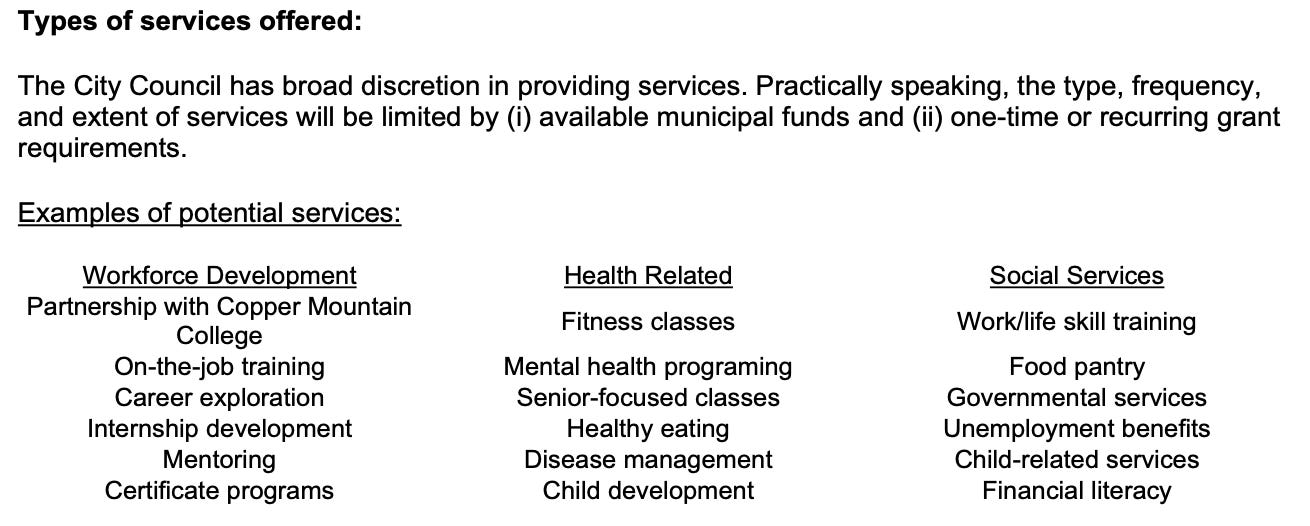 **Types of services offered:**

The City Council has broad discretion in providing services. Practically speaking, the type, frequency, and extent of services will be limited by (i) available municipal funds and (ii) one-time or recurring grant requirements.

Examples of potential services:

| Workforce Development | Health Related | Social Services |
|---|---|---|
| Partnership with Copper Mountain College | Fitness classes | Work/life skill training |
| On-the-job training | Mental health programing | Food pantry |
| Career exploration | Senior-focused classes | Governmental services |
| Internship development | Healthy eating | Unemployment benefits |
| Mentoring | Disease management | Child-related services |
| Certificate programs | Child development | Financial literacy |